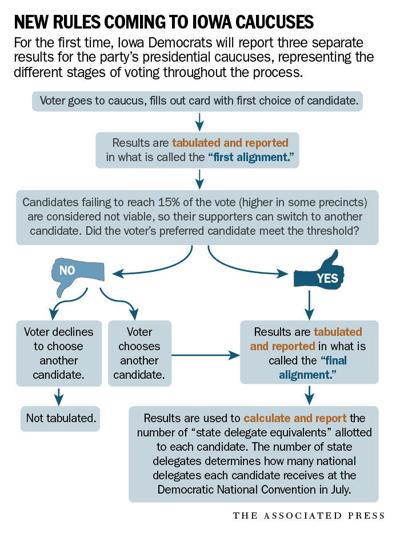 NEW RULES COMING TO IOWA CAUCUSES

For the first time, Iowa Democrats will report three separate results for the party's presidential caucuses, representing the different stages of voting throughout the process.

Voter goes to caucus, fills out card with first choice of candidate.

Results are tabulated and reported in what is called the "first alignment."

Candidates failing to reach 15% of the vote (higher in some precincts) are considered not viable, so their supporters can switch to another candidate. Did the voter's preferred candidate meet the threshold?

NO

YES

Voter declines to choose another candidate.

Voter chooses another candidate.

Results are tabulated and reported in what is called the "final alignment."

Not tabulated.

Results are used to calculate and report the number of "state delegate equivalents" allotted to each candidate. The number of state delegates determines how many national delegates each candidate receives at the Democratic National Convention in July.

THE ASSOCIATED PRESS